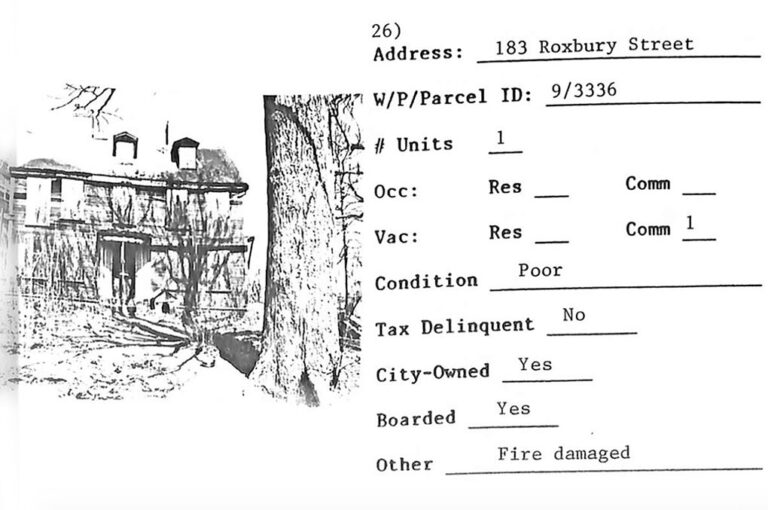 26)
Address: 183 Roxbury Street

W/P/Parcel ID: 9/3336

# Units 1

Occ: Res ____ Comm ____

Vac: Res ____ Comm 1

Condition Poor

Tax Delinquent No

City-Owned Yes

Boarded Yes

Other Fire damaged